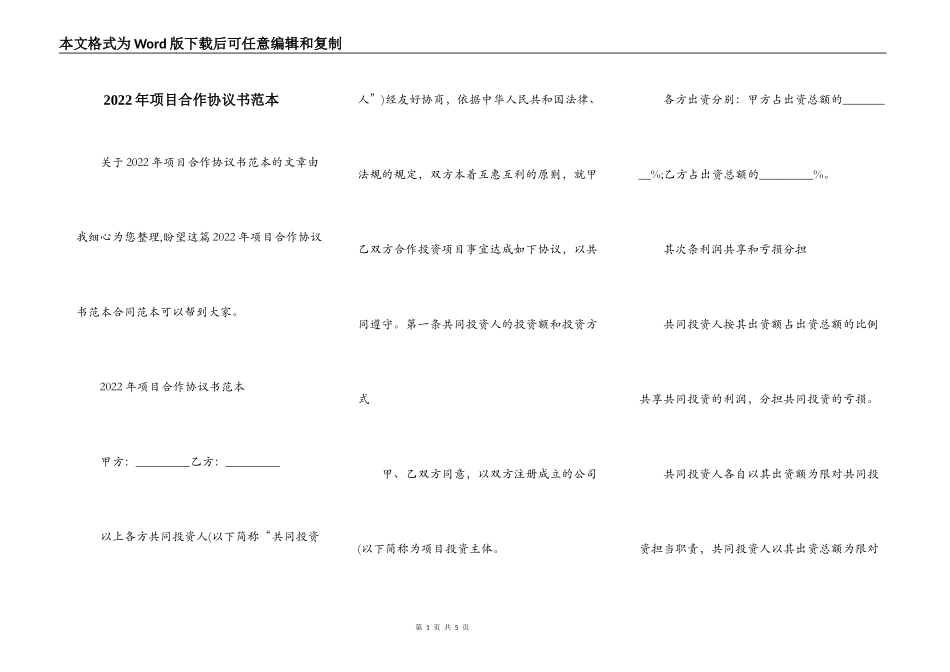 本文格式为Word版下载后可任意编辑和复制

2022年项目合作协议书范本

关于2022年项目合作协议书范本的文章由我细心为您整理,盼望这篇2022年项目合作协议书范本合同范本可以帮到大家。

2022年项目合作协议书范本

甲方：__________乙方：__________

以上各方共同投资人(以下简称“共同投资人”)经友好协商，依据中华人民共和国法律、法规的规定，双方本着互惠互利的原则，就甲乙双方合作投资项目事宜达成如下协议，以共同遵守。第一条共同投资人的投资额和投资方式

甲、乙双方同意，以双方注册成立的公司(以下简称为项目投资主体。

各方出资分别：甲方占出资总额的________%;乙方占出资总额的__________%。

其次条利润共享和亏损分担

共同投资人按其出资额占出资总额的比例共享共同投资的利润，分担共同投资的亏损。

共同投资人各自以其出资额为限对共同投资担当职责，共同投资人以其出资总额为限对

第 1 页 共 5 页